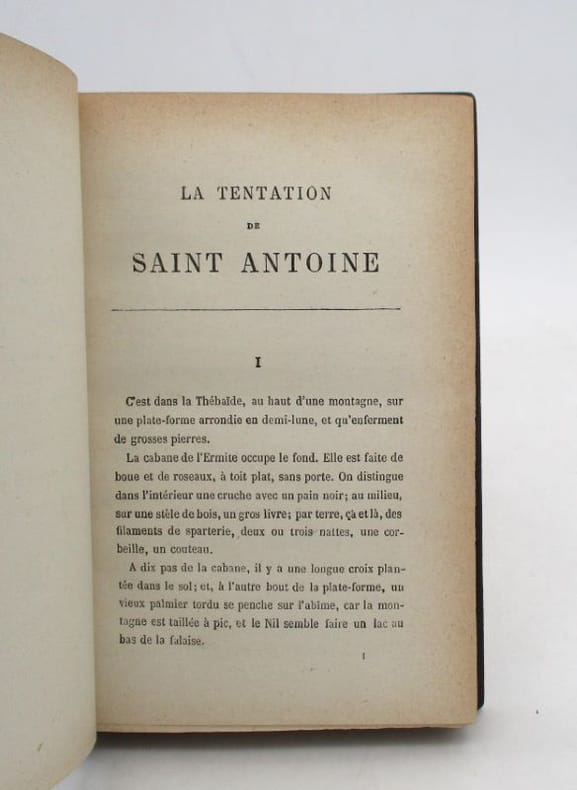 LA TENTATION

DE

SAINT ANTOINE

I

C'est dans la Thébaïde, au haut d'une montagne, sur une plate-forme arrondie en demi-lune, et qu'enferment de grosses pierres.

La cabane de l'Ermite occupe le fond. Elle est faite de boue et de roseaux, à toit plat, sans porte. On distingue dans l'intérieur une cruche avec un pain noir; au milieu, sur une stèle de bois, un gros livre; par terre, çà et là, des filaments de sparterie, deux ou trois nattes, une corbeille, un couteau.

A dix pas de la cabane, il y a une longue croix plantée dans le sol; et, à l'autre bout de la plate-forme, un vieux palmier tordu se penche sur l'abîme, car la montagne est taillée à pic, et le Nil semble faire un lac au bas de la falaise.

1